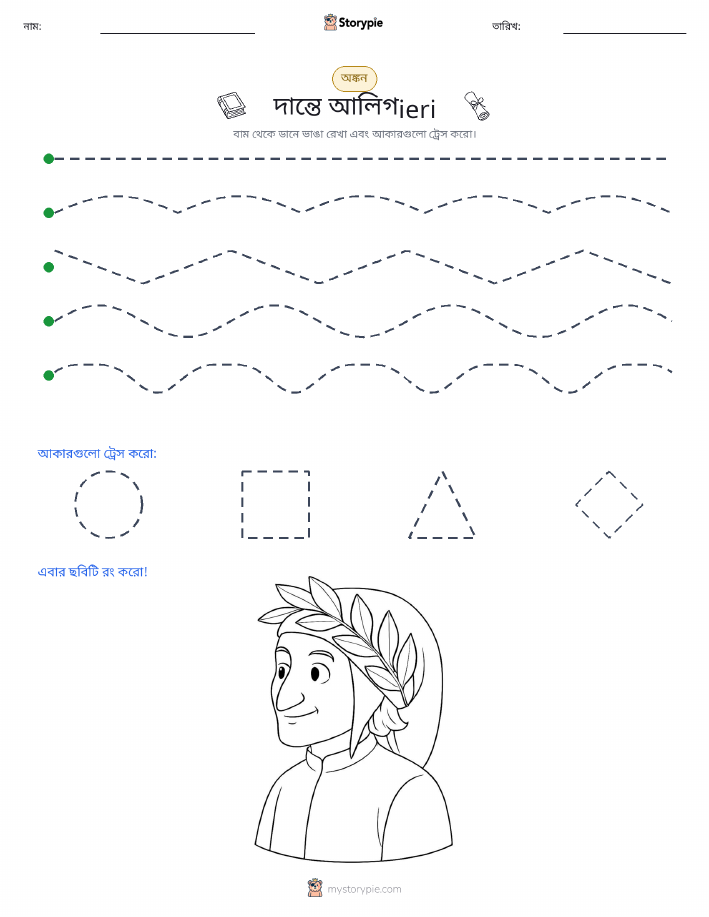 নাম:

Storypie

তারিখ:

অঙ্কন

দান্তে আলিগieri

বাম থেকে ডানে ভাঙা রেখা এবং আকারগুলো ট্রেস করো।

আকারগুলো ট্রেস করো:

এবার ছবিটি রং করো!

mystorypie.com